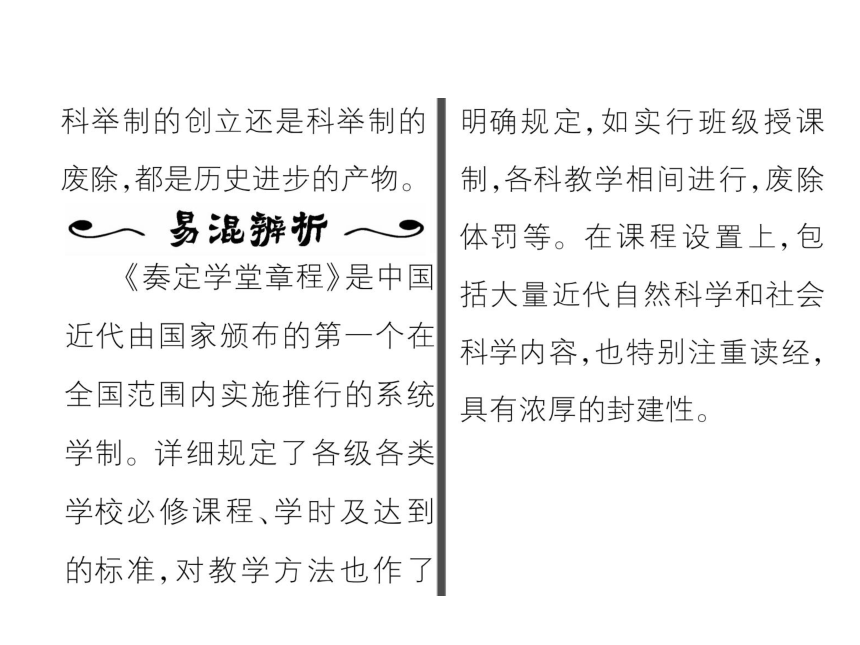 科举制的创立还是科举制的废除,都是历史进步的产物。

易混辨析

《奏定学堂章程》是中国近代由国家颁布的第一个在全国范围内实施推行的系统学制。详细规定了各级各类学校必修课程、学时及达到的标准,对教学方法也作了明确规定,如实行班级授课制,各科教学相间进行,废除体罚等。在课程设置上,包括大量近代自然科学和社会科学内容,也特别注重读经,具有浓厚的封建性。